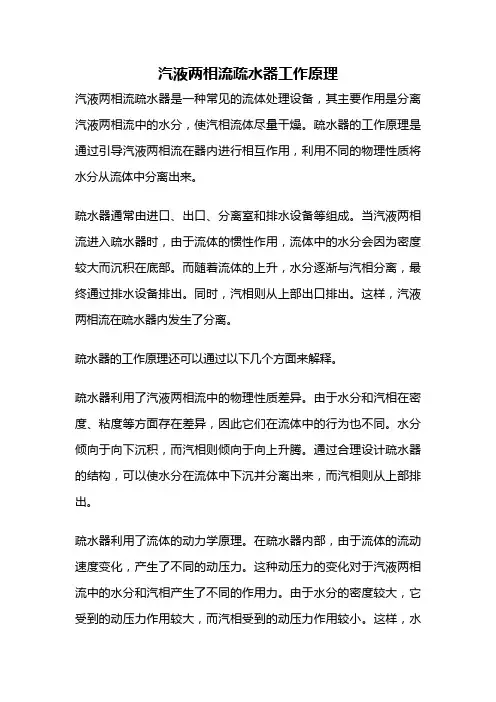 汽液两相流疏水器工作原理

汽液两相流疏水器是一种常见的流体处理设备，其主要作用是分离汽液两相流中的水分，使汽相流体尽量干燥。疏水器的工作原理是通过引导汽液两相流在器内进行相互作用，利用不同的物理性质将水分从流体中分离出来。

疏水器通常由进口、出口、分离室和排水设备等组成。当汽液两相流进入疏水器时，由于流体的惯性作用，流体中的水分会因为密度较大而沉积在底部。而随着流体的上升，水分逐渐与汽相分离，最终通过排水设备排出。同时，汽相则从上部出口排出。这样，汽液两相流在疏水器内发生了分离。

疏水器的工作原理还可以通过以下几个方面来解释。

疏水器利用了汽液两相流中的物理性质差异。由于水分和汽相在密度、粘度等方面存在差异，因此它们在流体中的行为也不同。水分倾向于向下沉积，而汽相则倾向于向上升腾。通过合理设计疏水器的结构，可以使水分在流体中下沉并分离出来，而汽相则从上部排出。

疏水器利用了流体的动力学原理。在疏水器内部，由于流体的流动速度变化，产生了不同的动压力。这种动压力的变化对于汽液两相流中的水分和汽相产生了不同的作用力。由于水分的密度较大，它受到的动压力作用较大，而汽相受到的动压力作用较小。这样，水